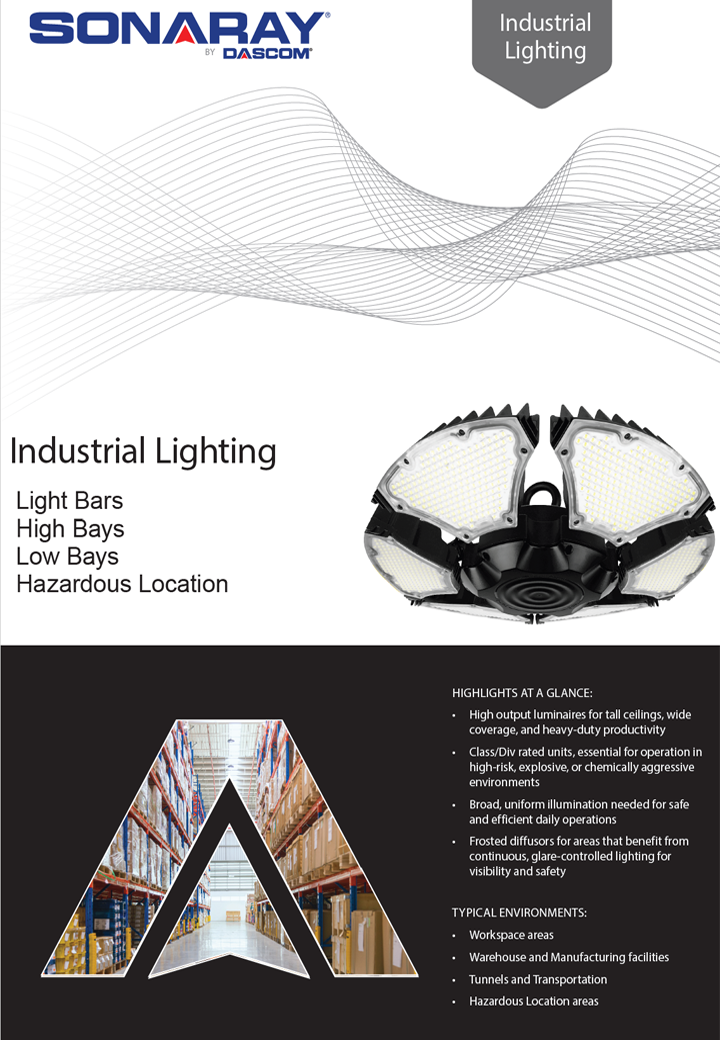 SONARAY®
BY DASCOM®

Industrial Lighting

Industrial Lighting

Light Bars
High Bays
Low Bays
Hazardous Location

HIGHLIGHTS AT A GLANCE:

• High output luminaires for tall ceilings, wide coverage, and heavy-duty productivity
• Class/Div rated units, essential for operation in high-risk, explosive, or chemically aggressive environments
• Broad, uniform illumination needed for safe and efficient daily operations
• Frosted diffusors for areas that benefit from continuous, glare-controlled lighting for visibility and safety

TYPICAL ENVIRONMENTS:

• Workspace areas
• Warehouse and Manufacturing facilities
• Tunnels and Transportation
• Hazardous Location areas